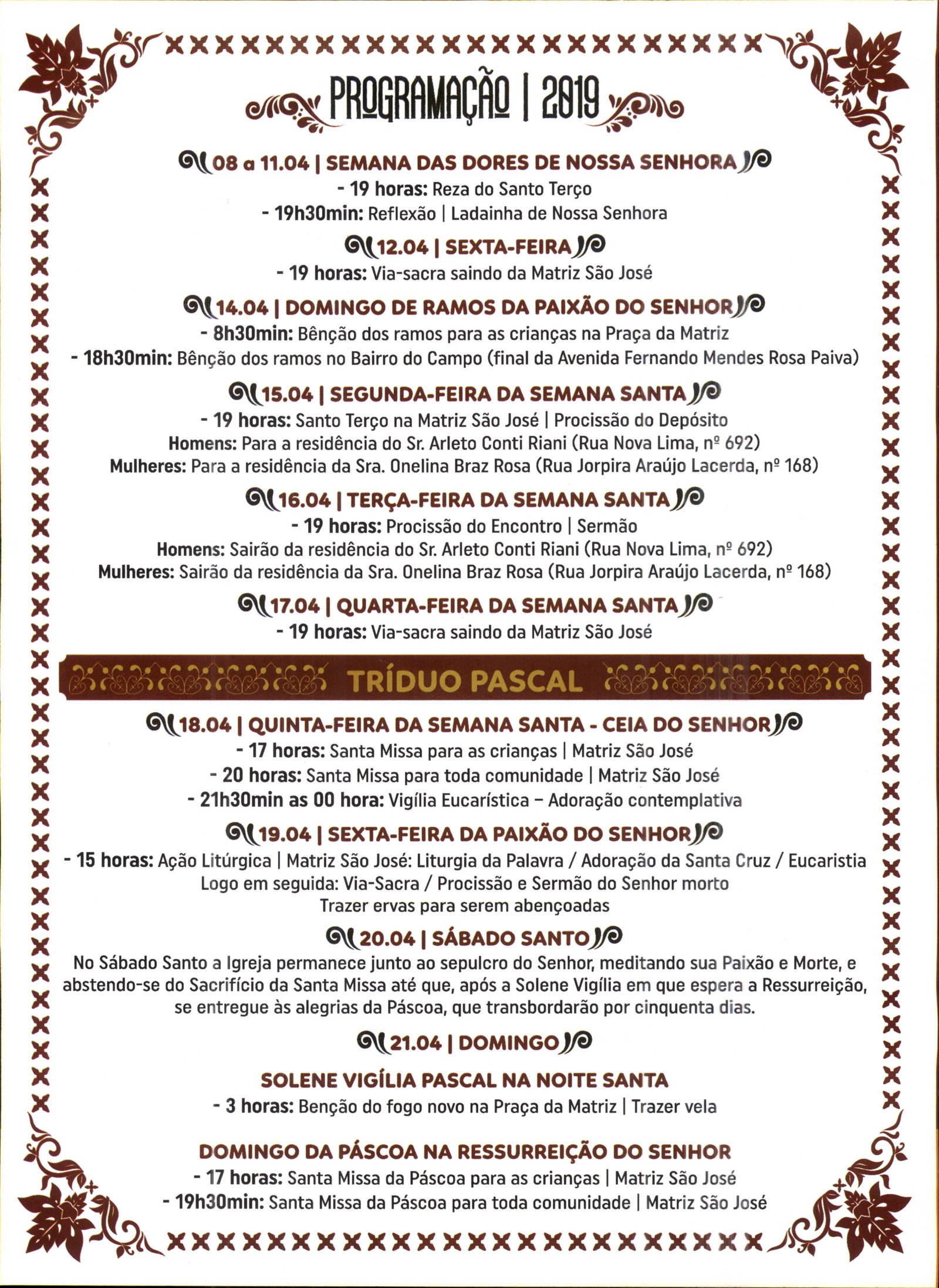 PROGRAMAÇÃO | 2019

08 a 11.04 | SEMANA DAS DORES DE NOSSA SENHORA
- 19 horas: Reza do Santo Terço
- 19h30min: Reflexão | Ladainha de Nossa Senhora

12.04 | SEXTA-FEIRA
- 19 horas: Via-sacra saindo da Matriz São José

14.04 | DOMINGO DE RAMOS DA PAIXÃO DO SENHOR
- 8h30min: Bênção dos ramos para as crianças na Praça da Matriz
- 18h30min: Bênção dos ramos no Bairro do Campo (final da Avenida Fernando Mendes Rosa Paiva)

15.04 | SEGUNDA-FEIRA DA SEMANA SANTA
- 19 horas: Santo Terço na Matriz São José | Procissão do Depósito
Homens: Para a residência do Sr. Arleto Conti Riani (Rua Nova Lima, nº 692)
Mulheres: Para a residência da Sra. Onelina Braz Rosa (Rua Jorpira Araújo Lacerda, nº 168)

16.04 | TERÇA-FEIRA DA SEMANA SANTA
- 19 horas: Procissão do Encontro | Sermão
Homens: Sairão da residência do Sr. Arleto Conti Riani (Rua Nova Lima, nº 692)
Mulheres: Sairão da residência da Sra. Onelina Braz Rosa (Rua Jorpira Araújo Lacerda, nº 168)

17.04 | QUARTA-FEIRA DA SEMANA SANTA
- 19 horas: Via-sacra saindo da Matriz São José

TRÍDUO PASCAL

18.04 | QUINTA-FEIRA DA SEMANA SANTA - CEIA DO SENHOR
- 17 horas: Santa Missa para as crianças | Matriz São José
- 20 horas: Santa Missa para toda comunidade | Matriz São José
- 21h30min as 00 hora: Vigília Eucarística – Adoração contemplativa

19.04 | SEXTA-FEIRA DA PAIXÃO DO SENHOR
- 15 horas: Ação Litúrgica | Matriz São José: Liturgia da Palavra / Adoração da Santa Cruz / Eucaristia
Logo em seguida: Via-Sacra / Procissão e Sermão do Senhor morto
Trazer ervas para serem abençoadas

20.04 | SÁBADO SANTO
No Sábado Santo a Igreja permanece junto ao sepulcro do Senhor, meditando sua Paixão e Morte, e abstendo-se do Sacrifício da Santa Missa até que, após a Solene Vigília em que espera a Ressurreição, se entregue às alegrias da Páscoa, que transbordarão por cinquenta dias.

21.04 | DOMINGO

SOLENE VIGÍLIA PASCAL NA NOITE SANTA
- 3 horas: Benção do fogo novo na Praça da Matriz | Trazer vela

DOMINGO DA PÁSCOA NA RESSURREIÇÃO DO SENHOR
- 17 horas: Santa Missa da Páscoa para as crianças | Matriz São José
- 19h30min: Santa Missa da Páscoa para toda comunidade | Matriz São José